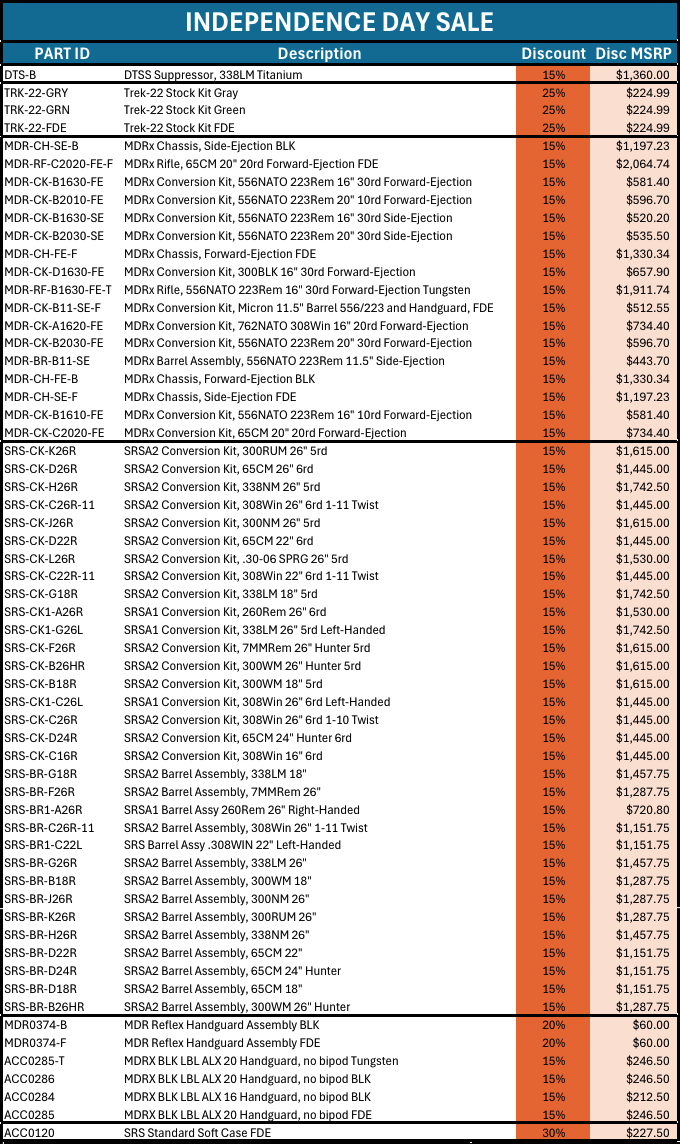 INDEPENDENCE DAY SALE

| PART ID | Description | Discount | Disc MSRP |
|---|---|---|---|
| DTS-B | DTSS Suppressor, 338LM Titanium | 15% | $1,360.00 |
| TRK-22-GRY | Trek-22 Stock Kit Gray | 25% | $224.99 |
| TRK-22-GRN | Trek-22 Stock Kit Green | 25% | $224.99 |
| TRK-22-FDE | Trek-22 Stock Kit FDE | 25% | $224.99 |
| MDR-CH-SE-B | MDRx Chassis, Side-Ejection BLK | 15% | $1,197.23 |
| MDR-RF-C2020-FE-F | MDRx Rifle, 65CM 20" 20rd Forward-Ejection FDE | 15% | $2,064.74 |
| MDR-CK-B1630-FE | MDRx Conversion Kit, 556NATO 223Rem 16" 30rd Forward-Ejection | 15% | $581.40 |
| MDR-CK-B2010-FE | MDRx Conversion Kit, 556NATO 223Rem 20" 10rd Forward-Ejection | 15% | $596.70 |
| MDR-CK-B1630-SE | MDRx Conversion Kit, 556NATO 223Rem 16" 30rd Side-Ejection | 15% | $520.20 |
| MDR-CK-B2030-SE | MDRx Conversion Kit, 556NATO 223Rem 20" 30rd Side-Ejection | 15% | $535.50 |
| MDR-CH-FE-F | MDRx Chassis, Forward-Ejection FDE | 15% | $1,330.34 |
| MDR-CK-D1630-FE | MDRx Conversion Kit, 300BLK 16" 30rd Forward-Ejection | 15% | $657.90 |
| MDR-RF-B1630-FE-T | MDRx Rifle, 556NATO 223Rem 16" 30rd Forward-Ejection Tungsten | 15% | $1,911.74 |
| MDR-CK-B11-SE-F | MDRx Conversion Kit, Micron 11.5" Barrel 556/223 and Handguard, FDE | 15% | $512.55 |
| MDR-CK-A1620-FE | MDRx Conversion Kit, 762NATO 308Win 16" 20rd Forward-Ejection | 15% | $734.40 |
| MDR-CK-B2030-FE | MDRx Conversion Kit, 556NATO 223Rem 20" 30rd Forward-Ejection | 15% | $596.70 |
| MDR-BR-B11-SE | MDRx Barrel Assembly, 556NATO 223Rem 11.5" Side-Ejection | 15% | $443.70 |
| MDR-CH-FE-B | MDRx Chassis, Forward-Ejection BLK | 15% | $1,330.34 |
| MDR-CH-SE-F | MDRx Chassis, Side-Ejection FDE | 15% | $1,197.23 |
| MDR-CK-B1610-FE | MDRx Conversion Kit, 556NATO 223Rem 16" 10rd Forward-Ejection | 15% | $581.40 |
| MDR-CK-C2020-FE | MDRx Conversion Kit, 65CM 20" 20rd Forward-Ejection | 15% | $734.40 |
| SRS-CK-K26R | SRSA2 Conversion Kit, 300RUM 26" 5rd | 15% | $1,615.00 |
| SRS-CK-D26R | SRSA2 Conversion Kit, 65CM 26" 6rd | 15% | $1,445.00 |
| SRS-CK-H26R | SRSA2 Conversion Kit, 338NM 26" 5rd | 15% | $1,742.50 |
| SRS-CK-C26R-11 | SRSA2 Conversion Kit, 308Win 26" 6rd 1-11 Twist | 15% | $1,445.00 |
| SRS-CK-J26R | SRSA2 Conversion Kit, 300NM 26" 5rd | 15% | $1,615.00 |
| SRS-CK-D22R | SRSA2 Conversion Kit, 65CM 22" 6rd | 15% | $1,445.00 |
| SRS-CK-L26R | SRSA2 Conversion Kit, .30-06 SPRG 26" 5rd | 15% | $1,530.00 |
| SRS-CK-C22R-11 | SRSA2 Conversion Kit, 308Win 22" 6rd 1-11 Twist | 15% | $1,445.00 |
| SRS-CK-G18R | SRSA2 Conversion Kit, 338LM 18" 5rd | 15% | $1,742.50 |
| SRS-CK1-A26R | SRSA1 Conversion Kit, 260Rem 26" 6rd | 15% | $1,530.00 |
| SRS-CK1-G26L | SRSA1 Conversion Kit, 338LM 26" 5rd Left-Handed | 15% | $1,742.50 |
| SRS-CK-F26R | SRSA2 Conversion Kit, 7MMRem 26" Hunter 5rd | 15% | $1,615.00 |
| SRS-CK-B26HR | SRSA2 Conversion Kit, 300WM 26" Hunter 5rd | 15% | $1,615.00 |
| SRS-CK-B18R | SRSA2 Conversion Kit, 300WM 18" 5rd | 15% | $1,615.00 |
| SRS-CK1-C26L | SRSA1 Conversion Kit, 308Win 26" 6rd Left-Handed | 15% | $1,445.00 |
| SRS-CK-C26R | SRSA2 Conversion Kit, 308Win 26" 6rd 1-10 Twist | 15% | $1,445.00 |
| SRS-CK-D24R | SRSA2 Conversion Kit, 65CM 24" Hunter 6rd | 15% | $1,445.00 |
| SRS-CK-C16R | SRSA2 Conversion Kit, 308Win 16" 6rd | 15% | $1,445.00 |
| SRS-BR-G18R | SRSA2 Barrel Assembly, 338LM 18" | 15% | $1,457.75 |
| SRS-BR-F26R | SRSA2 Barrel Assembly, 7MMRem 26" | 15% | $1,287.75 |
| SRS-BR1-A26R | SRSA1 Barrel Assy 260Rem 26" Right-Handed | 15% | $720.80 |
| SRS-BR-C26R-11 | SRSA2 Barrel Assembly, 308Win 26" 1-11 Twist | 15% | $1,151.75 |
| SRS-BR1-C22L | SRS Barrel Assy .308WIN 22" Left-Handed | 15% | $1,151.75 |
| SRS-BR-G26R | SRSA2 Barrel Assembly, 338LM 26" | 15% | $1,457.75 |
| SRS-BR-B18R | SRSA2 Barrel Assembly, 300WM 18" | 15% | $1,287.75 |
| SRS-BR-J26R | SRSA2 Barrel Assembly, 300NM 26" | 15% | $1,287.75 |
| SRS-BR-K26R | SRSA2 Barrel Assembly, 300RUM 26" | 15% | $1,287.75 |
| SRS-BR-H26R | SRSA2 Barrel Assembly, 338NM 26" | 15% | $1,457.75 |
| SRS-BR-D22R | SRSA2 Barrel Assembly, 65CM 22" | 15% | $1,151.75 |
| SRS-BR-D24R | SRSA2 Barrel Assembly, 65CM 24" Hunter | 15% | $1,151.75 |
| SRS-BR-D18R | SRSA2 Barrel Assembly, 65CM 18" | 15% | $1,151.75 |
| SRS-BR-B26HR | SRSA2 Barrel Assembly, 300WM 26" Hunter | 15% | $1,287.75 |
| MDR0374-B | MDR Reflex Handguard Assembly BLK | 20% | $60.00 |
| MDR0374-F | MDR Reflex Handguard Assembly FDE | 20% | $60.00 |
| ACC0285-T | MDRX BLK LBL ALX 20 Handguard, no bipod Tungsten | 15% | $246.50 |
| ACC0286 | MDRX BLK LBL ALX 20 Handguard, no bipod BLK | 15% | $246.50 |
| ACC0284 | MDRX BLK LBL ALX 16 Handguard, no bipod BLK | 15% | $212.50 |
| ACC0285 | MDRX BLK LBL ALX 20 Handguard, no bipod FDE | 15% | $246.50 |
| ACC0120 | SRS Standard Soft Case FDE | 30% | $227.50 |